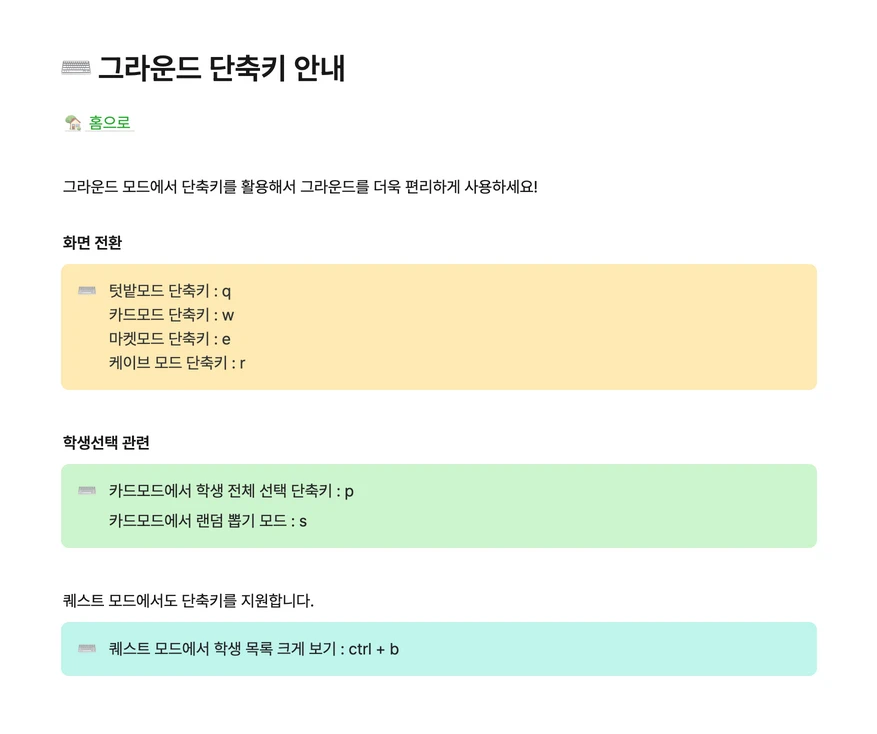 그라운드 단축키 안내

홈으로

그라운드 모드에서 단축키를 활용해서 그라운드를 더욱 편리하게 사용하세요!

화면 전환

텃밭모드 단축키 : q
카드모드 단축키 : w
마켓모드 단축키 : e
케이브 모드 단축키 : r

학생선택 관련

카드모드에서 학생 전체 선택 단축키 : p
카드모드에서 랜덤 뽑기 모드 : s

퀘스트 모드에서도 단축키를 지원합니다.

퀘스트 모드에서 학생 목록 크게 보기 : ctrl + b